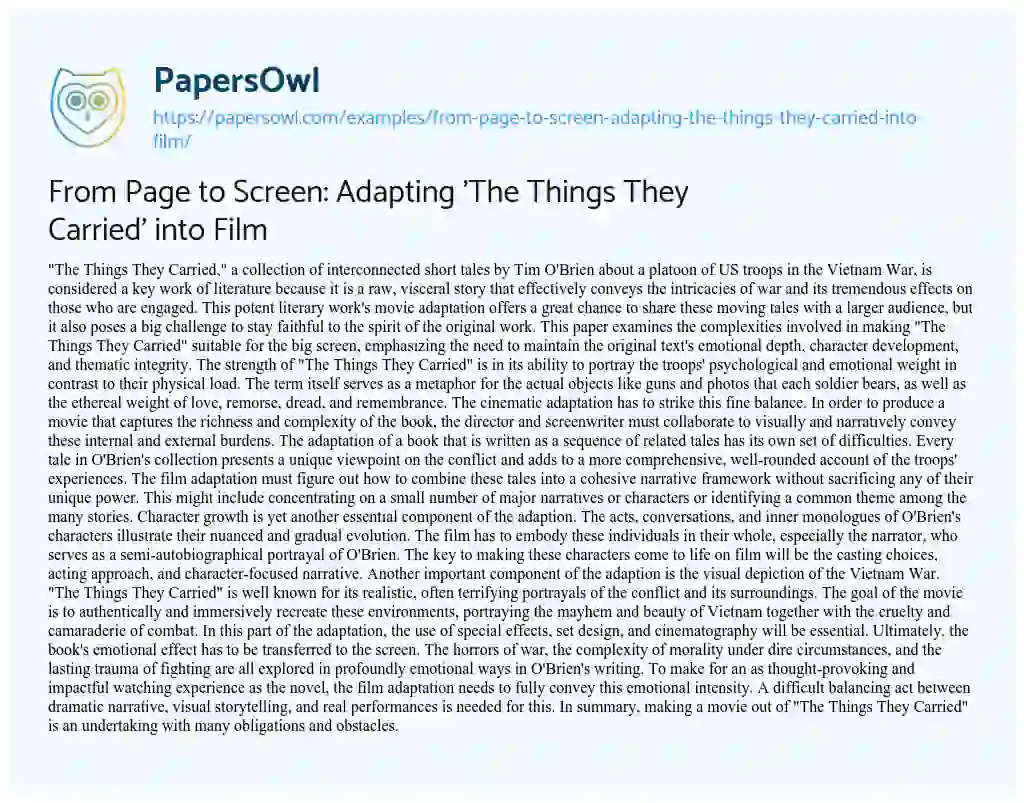 PapersOwl

https://papersowl.com/examples/from-page-to-screen-adapting-the-things-they-carried-into-film/

From Page to Screen: Adapting 'The Things They Carried' into Film

"The Things They Carried," a collection of interconnected short tales by Tim O'Brien about a platoon of US troops in the Vietnam War, is considered a key work of literature because it is a raw, visceral story that effectively conveys the intricacies of war and its tremendous effects on those who are engaged. This potent literary work's movie adaptation offers a great chance to share these moving tales with a larger audience, but it also poses a big challenge to stay faithful to the spirit of the original work. This paper examines the complexities involved in making "The Things They Carried" suitable for the big screen, emphasizing the need to maintain the original text's emotional depth, character development, and thematic integrity. The strength of "The Things They Carried" is in its ability to portray the troops' psychological and emotional weight in contrast to their physical load. The term itself serves as a metaphor for the actual objects like guns and photos that each soldier bears, as well as the ethereal weight of love, remorse, dread, and remembrance. The cinematic adaptation has to strike this fine balance. In order to produce a movie that captures the richness and complexity of the book, the director and screenwriter must collaborate to visually and narratively convey these internal and external burdens. The adaptation of a book that is written as a sequence of related tales has its own set of difficulties. Every tale in O'Brien's collection presents a unique viewpoint on the conflict and adds to a more comprehensive, well-rounded account of the troops' experiences. The film adaptation must figure out how to combine these tales into a cohesive narrative framework without sacrificing any of their unique power. This might include concentrating on a small number of major narratives or characters or identifying a common theme among the many stories. Character growth is yet another essential component of the adaption. The acts, conversations, and inner monologues of O'Brien's characters illustrate their nuanced and gradual evolution. The film has to embody these individuals in their whole, especially the narrator, who serves as a semi-autobiographical portrayal of O'Brien. The key to making these characters come to life on film will be the casting choices, acting approach, and character-focused narrative. Another important component of the adaption is the visual depiction of the Vietnam War. "The Things They Carried" is well known for its realistic, often terrifying portrayals of the conflict and its surroundings. The goal of the movie is to authentically and immersively recreate these environments, portraying the mayhem and beauty of Vietnam together with the cruelty and camaraderie of combat. In this part of the adaptation, the use of special effects, set design, and cinematography will be essential. Ultimately, the book's emotional effect has to be transferred to the screen. The horrors of war, the complexity of morality under dire circumstances, and the lasting trauma of fighting are all explored in profoundly emotional ways in O'Brien's writing. To make for an as thought-provoking and impactful watching experience as the novel, the film adaptation needs to fully convey this emotional intensity. A difficult balancing act between dramatic narrative, visual storytelling, and real performances is needed for this. In summary, making a movie out of "The Things They Carried" is an undertaking with many obligations and obstacles.